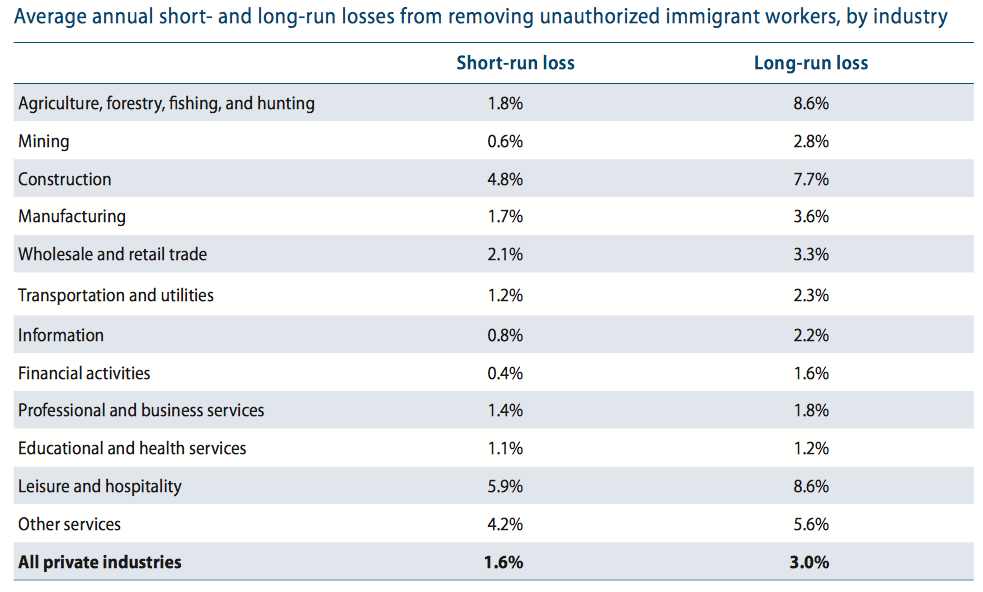 Average annual short- and long-run losses from removing unauthorized immigrant workers, by industry

| | Short-run loss | Long-run loss |
|---|---|---|
| Agriculture, forestry, fishing, and hunting | 1.8% | 8.6% |
| Mining | 0.6% | 2.8% |
| Construction | 4.8% | 7.7% |
| Manufacturing | 1.7% | 3.6% |
| Wholesale and retail trade | 2.1% | 3.3% |
| Transportation and utilities | 1.2% | 2.3% |
| Information | 0.8% | 2.2% |
| Financial activities | 0.4% | 1.6% |
| Professional and business services | 1.4% | 1.8% |
| Educational and health services | 1.1% | 1.2% |
| Leisure and hospitality | 5.9% | 8.6% |
| Other services | 4.2% | 5.6% |
| **All private industries** | **1.6%** | **3.0%** |